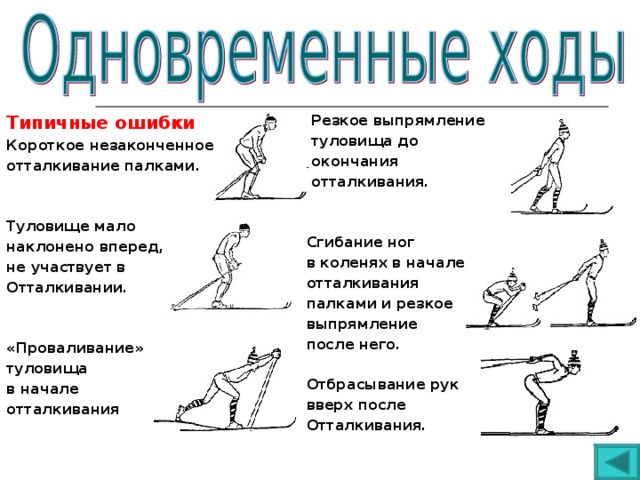 Одновременные ходы

Типичные ошибки

Короткое незаконченное отталкивание палками.

Туловище мало наклонено вперед, не участвует в Отталкивании.

«Проваливание» туловища в начале отталкивания

Резкое выпрямление туловища до окончания отталкивания.

Сгибание ног в коленях в начале отталкивания палками и резкое выпрямление после него.

Отбрасывание рук вверх после Отталкивания.